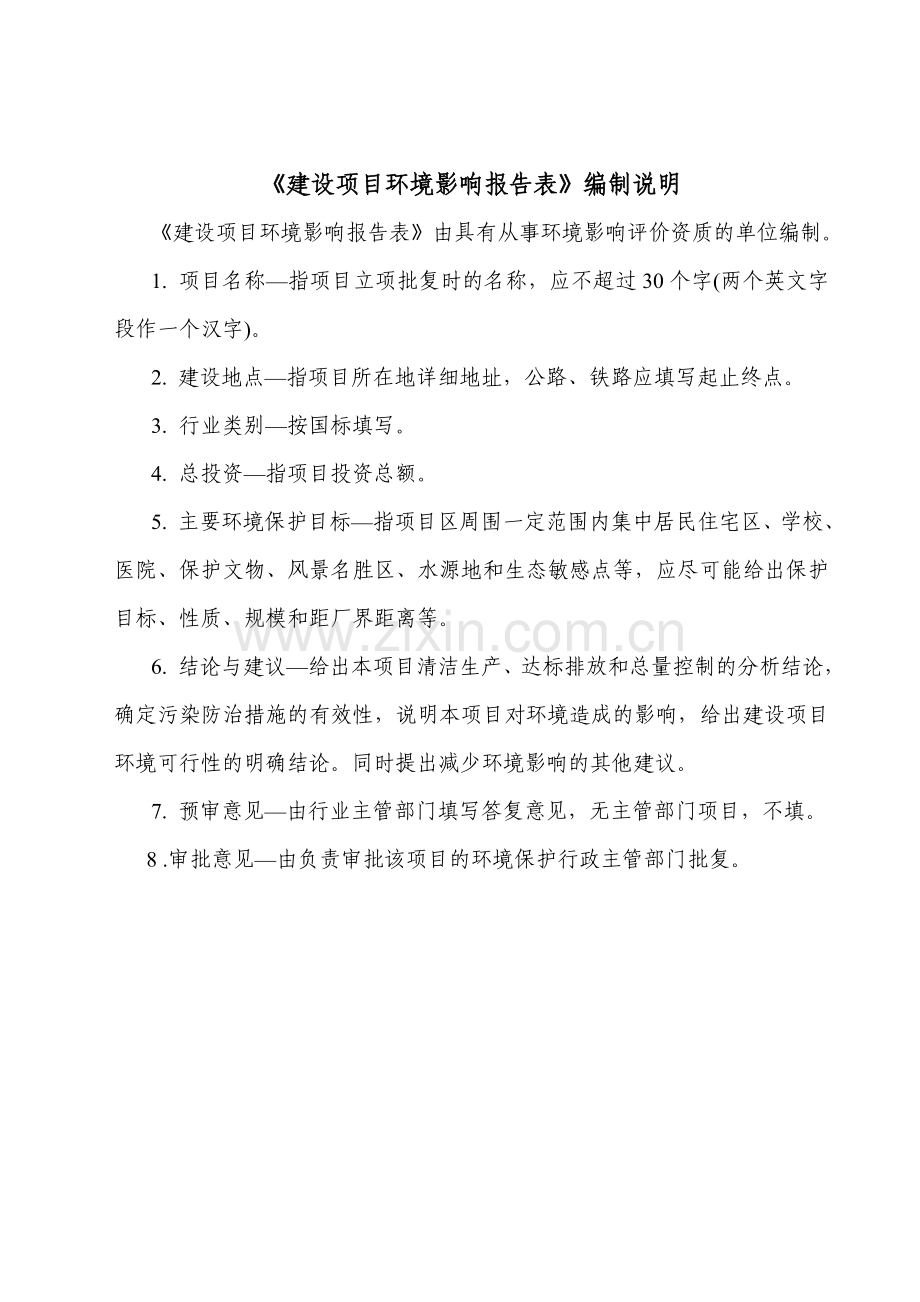 《建设项目环境影响报告表》编制说明

《建设项目环境影响报告表》由具有从事环境影响评价资质的单位编制。

1. 项目名称—指项目立项批复时的名称，应不超过30个字(两个英文字段作一个汉字)。

2. 建设地点—指项目所在地详细地址，公路、铁路应填写起止终点。

3. 行业类别—按国标填写。

4. 总投资—指项目投资总额。

5. 主要环境保护目标—指项目区周围一定范围内集中居民住宅区、学校、医院、保护文物、风景名胜区、水源地和生态敏感点等，应尽可能给出保护目标、性质、规模和距厂界距离等。

www.zixin.com.cn

6. 结论与建议—给出本项目清洁生产、达标排放和总量控制的分析结论，确定污染防治措施的有效性，说明本项目对环境造成的影响，给出建设项目环境可行性的明确结论。同时提出减少环境影响的其他建议。

7. 预审意见—由行业主管部门填写答复意见，无主管部门项目，不填。

8 .审批意见—由负责审批该项目的环境保护行政主管部门批复。